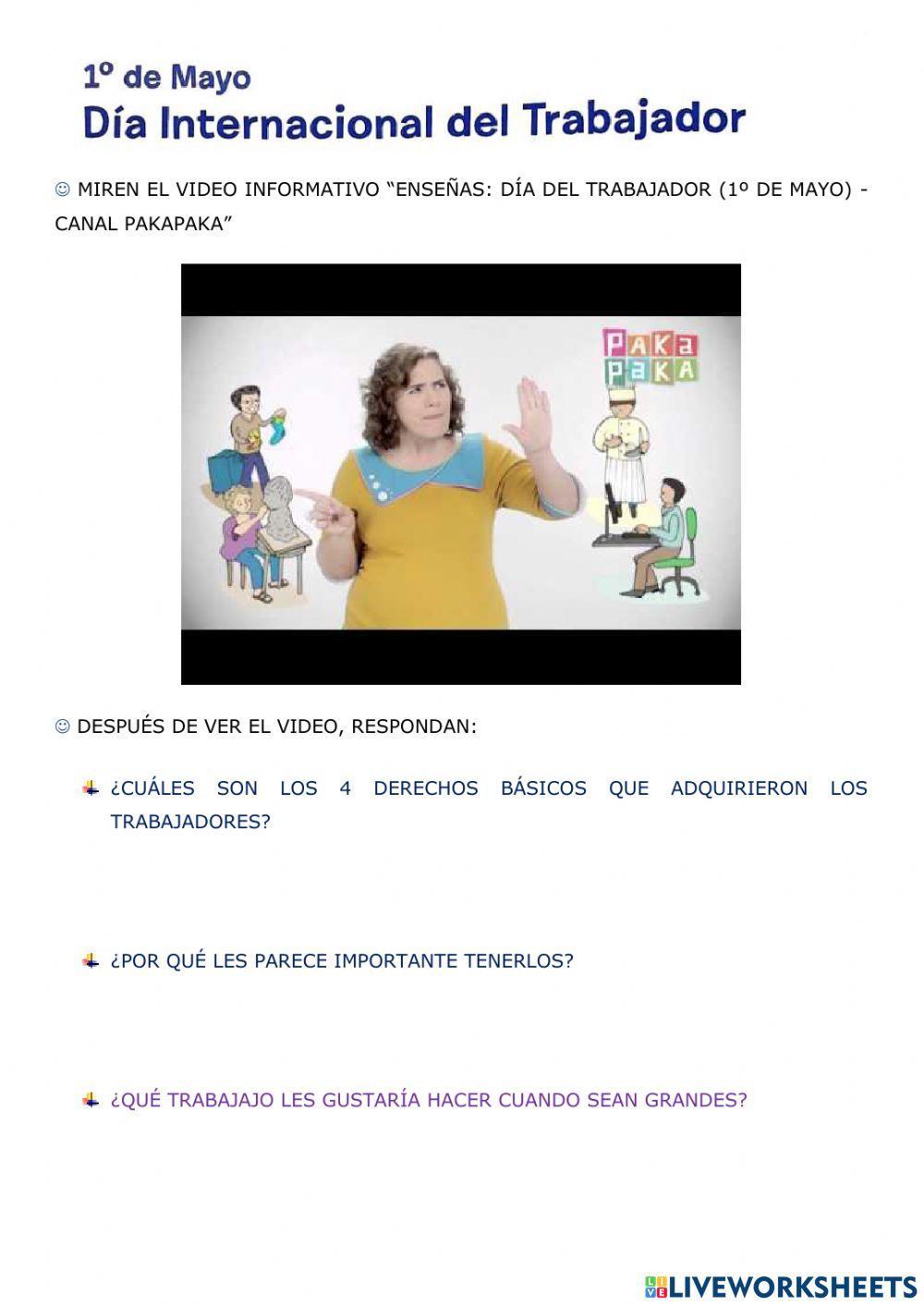 1º de Mayo
Día Internacional del Trabajador

☺ MIREN EL VIDEO INFORMATIVO "ENSEÑAS: DÍA DEL TRABAJADOR (1º DE MAYO) - CANAL PAKAPAKA"

PAKA PAKA

☺ DESPUÉS DE VER EL VIDEO, RESPONDAN:

¿CUÁLES SON LOS 4 DERECHOS BÁSICOS QUE ADQUIRIERON LOS TRABAJADORES?

¿POR QUÉ LES PARECE IMPORTANTE TENERLOS?

¿QUÉ TRABAJAJO LES GUSTARÍA HACER CUANDO SEAN GRANDES?

LIVEWORKSHEETS